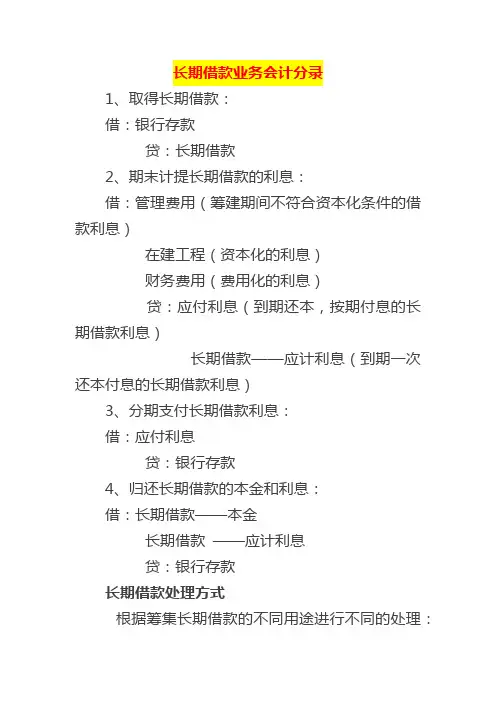 长期借款业务会计分录

1、取得长期借款：

借：银行存款

贷：长期借款

2、期末计提长期借款的利息：

借：管理费用（筹建期间不符合资本化条件的借款利息）

在建工程（资本化的利息）

财务费用（费用化的利息）

贷：应付利息（到期还本，按期付息的长期借款利息）

长期借款——应计利息（到期一次还本付息的长期借款利息）

3、分期支付长期借款利息：

借：应付利息

贷：银行存款

4、归还长期借款的本金和利息：

借：长期借款——本金

长期借款 ——应计利息

贷：银行存款

长期借款处理方式

根据筹集长期借款的不同用途进行不同的处理：